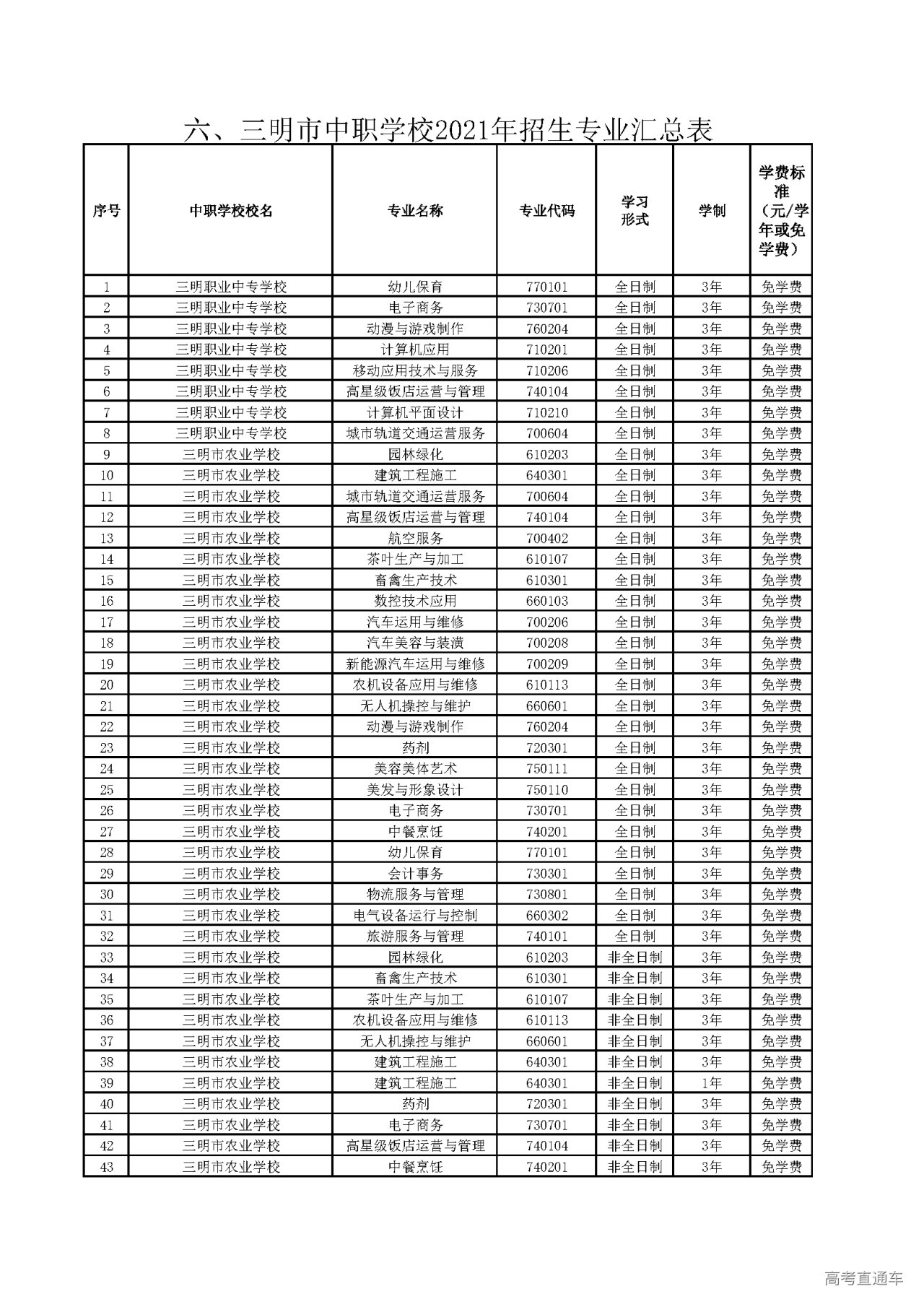 六、三明市中职学校2021年招生专业汇总表

| 序号 | 中职学校校名 | 专业名称 | 专业代码 | 学习形式 | 学制 | 学费标准（元/学年或免学费） |
|---|---|---|---|---|---|---|
| 1 | 三明职业中专学校 | 幼儿保育 | 770101 | 全日制 | 3年 | 免学费 |
| 2 | 三明职业中专学校 | 电子商务 | 730701 | 全日制 | 3年 | 免学费 |
| 3 | 三明职业中专学校 | 动漫与游戏制作 | 760204 | 全日制 | 3年 | 免学费 |
| 4 | 三明职业中专学校 | 计算机应用 | 710201 | 全日制 | 3年 | 免学费 |
| 5 | 三明职业中专学校 | 移动应用技术与服务 | 710206 | 全日制 | 3年 | 免学费 |
| 6 | 三明职业中专学校 | 高星级饭店运营与管理 | 740104 | 全日制 | 3年 | 免学费 |
| 7 | 三明职业中专学校 | 计算机平面设计 | 710210 | 全日制 | 3年 | 免学费 |
| 8 | 三明职业中专学校 | 城市轨道交通运营服务 | 700604 | 全日制 | 3年 | 免学费 |
| 9 | 三明市农业学校 | 园林绿化 | 610203 | 全日制 | 3年 | 免学费 |
| 10 | 三明市农业学校 | 建筑工程施工 | 640301 | 全日制 | 3年 | 免学费 |
| 11 | 三明市农业学校 | 城市轨道交通运营服务 | 700604 | 全日制 | 3年 | 免学费 |
| 12 | 三明市农业学校 | 高星级饭店运营与管理 | 740104 | 全日制 | 3年 | 免学费 |
| 13 | 三明市农业学校 | 航空服务 | 700402 | 全日制 | 3年 | 免学费 |
| 14 | 三明市农业学校 | 茶叶生产与加工 | 610107 | 全日制 | 3年 | 免学费 |
| 15 | 三明市农业学校 | 畜禽生产技术 | 610301 | 全日制 | 3年 | 免学费 |
| 16 | 三明市农业学校 | 数控技术应用 | 660103 | 全日制 | 3年 | 免学费 |
| 17 | 三明市农业学校 | 汽车运用与维修 | 700206 | 全日制 | 3年 | 免学费 |
| 18 | 三明市农业学校 | 汽车美容与装潢 | 700208 | 全日制 | 3年 | 免学费 |
| 19 | 三明市农业学校 | 新能源汽车运用与维修 | 700209 | 全日制 | 3年 | 免学费 |
| 20 | 三明市农业学校 | 农机设备应用与维修 | 610113 | 全日制 | 3年 | 免学费 |
| 21 | 三明市农业学校 | 无人机操控与维护 | 660601 | 全日制 | 3年 | 免学费 |
| 22 | 三明市农业学校 | 动漫与游戏制作 | 760204 | 全日制 | 3年 | 免学费 |
| 23 | 三明市农业学校 | 药剂 | 720301 | 全日制 | 3年 | 免学费 |
| 24 | 三明市农业学校 | 美容美体艺术 | 750111 | 全日制 | 3年 | 免学费 |
| 25 | 三明市农业学校 | 美发与形象设计 | 750110 | 全日制 | 3年 | 免学费 |
| 26 | 三明市农业学校 | 电子商务 | 730701 | 全日制 | 3年 | 免学费 |
| 27 | 三明市农业学校 | 中餐烹饪 | 740201 | 全日制 | 3年 | 免学费 |
| 28 | 三明市农业学校 | 幼儿保育 | 770101 | 全日制 | 3年 | 免学费 |
| 29 | 三明市农业学校 | 会计事务 | 730301 | 全日制 | 3年 | 免学费 |
| 30 | 三明市农业学校 | 物流服务与管理 | 730801 | 全日制 | 3年 | 免学费 |
| 31 | 三明市农业学校 | 电气设备运行与控制 | 660302 | 全日制 | 3年 | 免学费 |
| 32 | 三明市农业学校 | 旅游服务与管理 | 740101 | 全日制 | 3年 | 免学费 |
| 33 | 三明市农业学校 | 园林绿化 | 610203 | 非全日制 | 3年 | 免学费 |
| 34 | 三明市农业学校 | 畜禽生产技术 | 610301 | 非全日制 | 3年 | 免学费 |
| 35 | 三明市农业学校 | 茶叶生产与加工 | 610107 | 非全日制 | 3年 | 免学费 |
| 36 | 三明市农业学校 | 农机设备应用与维修 | 610113 | 非全日制 | 3年 | 免学费 |
| 37 | 三明市农业学校 | 无人机操控与维护 | 660601 | 非全日制 | 3年 | 免学费 |
| 38 | 三明市农业学校 | 建筑工程施工 | 640301 | 非全日制 | 3年 | 免学费 |
| 39 | 三明市农业学校 | 建筑工程施工 | 640301 | 非全日制 | 1年 | 免学费 |
| 40 | 三明市农业学校 | 药剂 | 720301 | 非全日制 | 3年 | 免学费 |
| 41 | 三明市农业学校 | 电子商务 | 730701 | 非全日制 | 3年 | 免学费 |
| 42 | 三明市农业学校 | 高星级饭店运营与管理 | 740104 | 非全日制 | 3年 | 免学费 |
| 43 | 三明市农业学校 | 中餐烹饪 | 740201 | 非全日制 | 3年 | 免学费 |

高考直通车